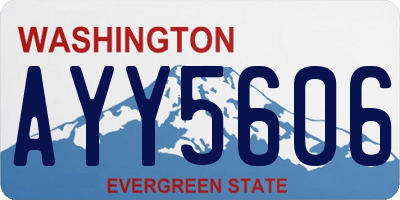 WASHINGTON
AYY5606
EVERGREEN STATE